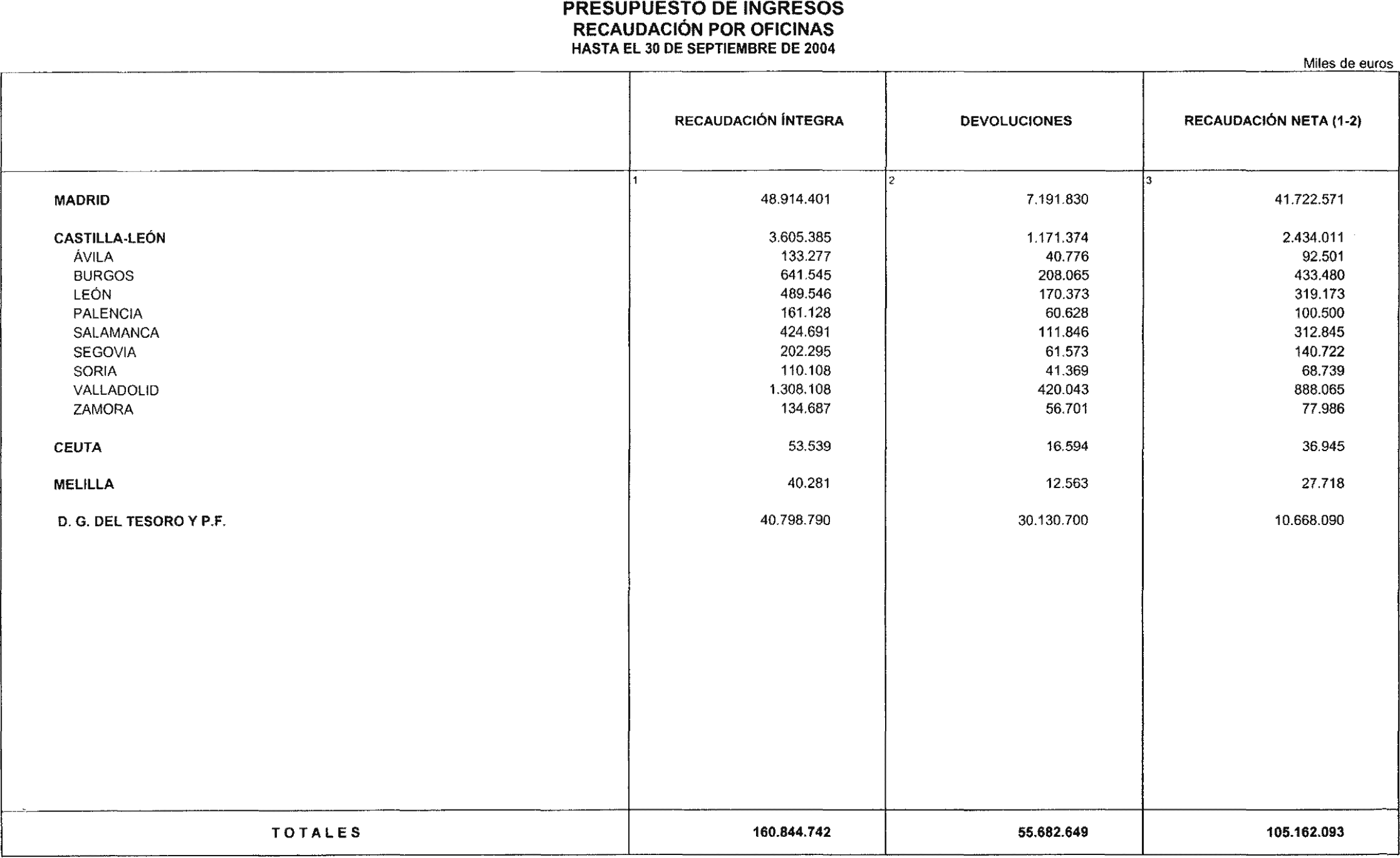 PRESUPUESTO DE INGRESOS
RECAUDACIÓN POR OFICINAS
HASTA EL 30 DE SEPTIEMBRE DE 2004

Miles de euros

| | RECAUDACIÓN ÍNTEGRA | DEVOLUCIONES | RECAUDACIÓN NETA (1-2) |
|---|---|---|---|
| | 1 | 2 | 3 |
| MADRID | 48.914.401 | 7.191.830 | 41.722.571 |
| CASTILLA-LEÓN | 3.605.385 | 1.171.374 | 2.434.011 |
| ÁVILA | 133.277 | 40.776 | 92.501 |
| BURGOS | 641.545 | 208.065 | 433.480 |
| LEÓN | 489.546 | 170.373 | 319.173 |
| PALENCIA | 161.128 | 60.628 | 100.500 |
| SALAMANCA | 424.691 | 111.846 | 312.845 |
| SEGOVIA | 202.295 | 61.573 | 140.722 |
| SORIA | 110.108 | 41.369 | 68.739 |
| VALLADOLID | 1.308.108 | 420.043 | 888.065 |
| ZAMORA | 134.687 | 56.701 | 77.986 |
| CEUTA | 53.539 | 16.594 | 36.945 |
| MELILLA | 40.281 | 12.563 | 27.718 |
| D. G. DEL TESORO Y P.F. | 40.798.790 | 30.130.700 | 10.668.090 |
| TOTALES | 160.844.742 | 55.682.649 | 105.162.093 |